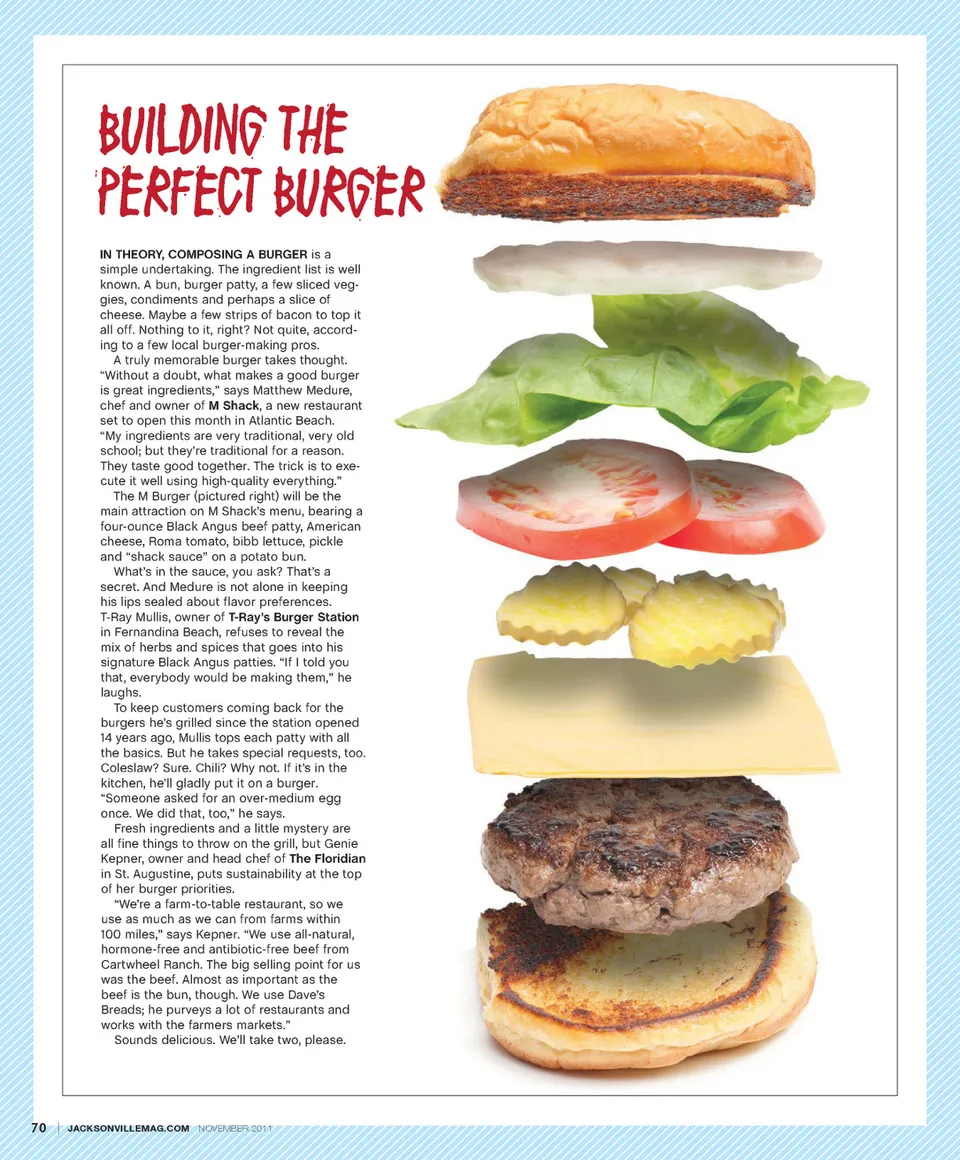 BUILDING THE PERFECT BURGER

IN THEORY, COMPOSING A BURGER is a simple undertaking. The ingredient list is well known. A bun, burger patty, a few sliced veggies, condiments and perhaps a slice of cheese. Maybe a few strips of bacon to top it all off. Nothing to it, right? Not quite, according to a few local burger-making pros.

A truly memorable burger takes thought. "Without a doubt, what makes a good burger is great ingredients," says Matthew Medure, chef and owner of M Shack, a new restaurant set to open this month in Atlantic Beach. "My ingredients are very traditional, very old school; but they're traditional for a reason. They taste good together. The trick is to execute it well using high-quality everything."

The M Burger (pictured right) will be the main attraction on M Shack's menu, bearing a four-ounce Black Angus beef patty, American cheese, Roma tomato, bibb lettuce, pickle and "shack sauce" on a potato bun.

What's in the sauce, you ask? That's a secret. And Medure is not alone in keeping his lips sealed about flavor preferences. T-Ray Mullis, owner of T-Ray's Burger Station in Fernandina Beach, refuses to reveal the mix of herbs and spices that goes into his signature Black Angus patties. "If I told you that, everybody would be making them," he laughs.

To keep customers coming back for the burgers he's grilled since the station opened 14 years ago, Mullis tops each patty with all the basics. But he takes special requests, too. Coleslaw? Sure. Chili? Why not. If it's in the kitchen, he'll gladly put it on a burger. "Someone asked for an over-medium egg once. We did that, too," he says.

Fresh ingredients and a little mystery are all fine things to throw on the grill, but Genie Kepner, owner and head chef of The Floridian in St. Augustine, puts sustainability at the top of her burger priorities.

"We're a farm-to-table restaurant, so we use as much as we can from farms within 100 miles," says Kepner. "We use all-natural, hormone-free and antibiotic-free beef from Cartwheel Ranch. The big selling point for us was the beef. Almost as important as the beef is the bun, though. We use Dave's Breads; he purveys a lot of restaurants and works with the farmers markets."

Sounds delicious. We'll take two, please.

70 | JACKSONVILLEMAG.COM / NOVEMBER 2011